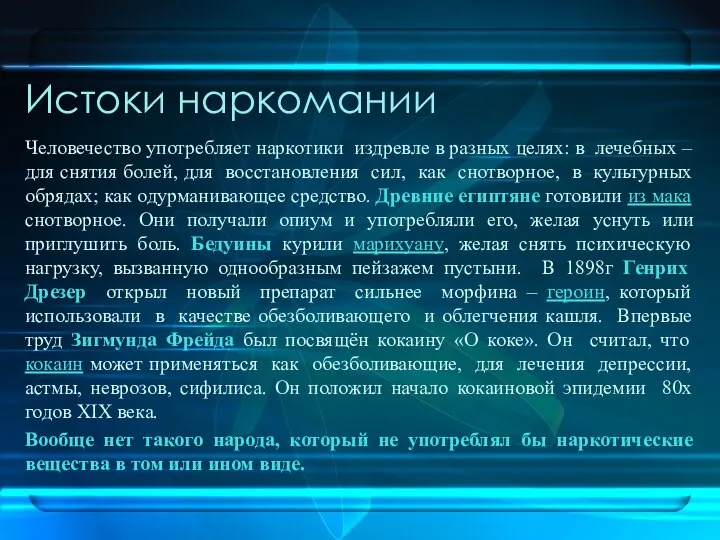 Истоки наркомании

Человечество употребляет наркотики издревле в разных целях: в лечебных – для снятия болей, для восстановления сил, как снотворное, в культурных обрядах; как одурманивающее средство. Древние египтяне готовили из мака снотворное. Они получали опиум и употребляли его, желая уснуть или приглушить боль. Бедуины курили марихуану, желая снять психическую нагрузку, вызванную однообразным пейзажем пустыни. В 1898г Генрих Дрезер открыл новый препарат сильнее морфина – героин, который использовали в качестве обезболивающего и облегчения кашля. Впервые труд Зигмунда Фрейда был посвящён кокаину «О коке». Он считал, что кокаин может применяться как обезболивающие, для лечения депрессии, астмы, неврозов, сифилиса. Он положил начало кокаиновой эпидемии 80х годов XIX века.

Вообще нет такого народа, который не употреблял бы наркотические вещества в том или ином виде.